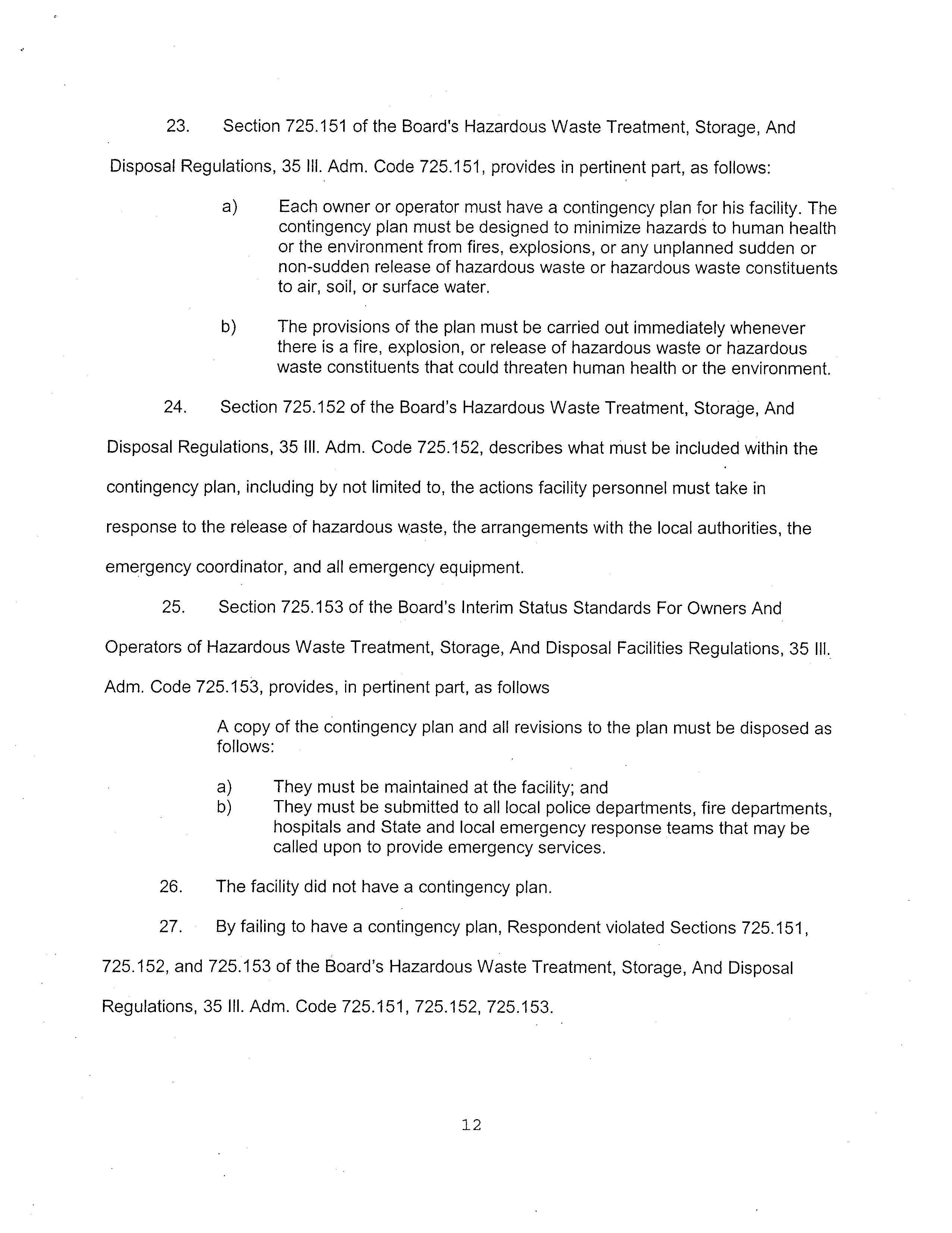 23. Section 725.151 of the Board's Hazardous Waste Treatment, Storage, And Disposal Regulations, 35 Ill. Adm. Code 725.151, provides in pertinent part, as follows:

a) Each owner or operator must have a contingency plan for his facility. The contingency plan must be designed to minimize hazards to human health or the environment from fires, explosions, or any unplanned sudden or non-sudden release of hazardous waste or hazardous waste constituents to air, soil, or surface water.

b) The provisions of the plan must be carried out immediately whenever there is a fire, explosion, or release of hazardous waste or hazardous waste constituents that could threaten human health or the environment.

24. Section 725.152 of the Board's Hazardous Waste Treatment, Storage, And Disposal Regulations, 35 Ill. Adm. Code 725.152, describes what must be included within the contingency plan, including by not limited to, the actions facility personnel must take in response to the release of hazardous waste, the arrangements with the local authorities, the emergency coordinator, and all emergency equipment.

25. Section 725.153 of the Board's Interim Status Standards For Owners And Operators of Hazardous Waste Treatment, Storage, And Disposal Facilities Regulations, 35 Ill. Adm. Code 725.153, provides, in pertinent part, as follows

A copy of the contingency plan and all revisions to the plan must be disposed as follows:

a) They must be maintained at the facility; and
b) They must be submitted to all local police departments, fire departments, hospitals and State and local emergency response teams that may be called upon to provide emergency services.

26. The facility did not have a contingency plan.

27. By failing to have a contingency plan, Respondent violated Sections 725.151, 725.152, and 725.153 of the Board's Hazardous Waste Treatment, Storage, And Disposal Regulations, 35 Ill. Adm. Code 725.151, 725.152, 725.153.

12